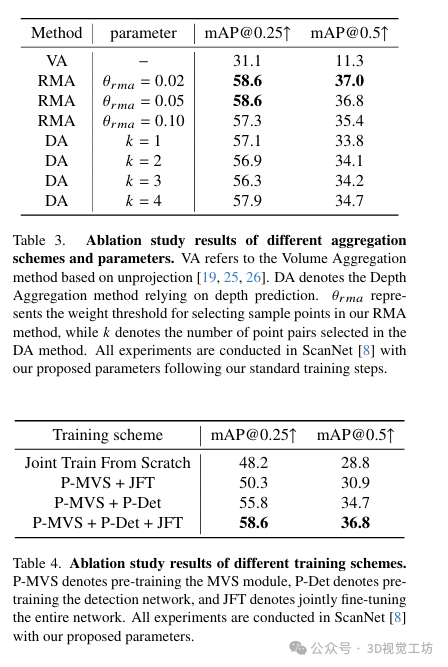 | Method | parameter | mAP@0.25↑ | mAP@0.5↑ |
|---|---|---|---|
| VA | – | 31.1 | 11.3 |
| RMA | $\theta_{rma} = 0.02$ | **58.6** | **37.0** |
| RMA | $\theta_{rma} = 0.05$ | **58.6** | 36.8 |
| RMA | $\theta_{rma} = 0.10$ | 57.3 | 35.4 |
| DA | $k = 1$ | 57.1 | 33.8 |
| DA | $k = 2$ | 56.9 | 34.1 |
| DA | $k = 3$ | 56.3 | 34.2 |
| DA | $k = 4$ | 57.9 | 34.7 |

Table 3. **Ablation study results of different aggregation schemes and parameters.** VA refers to the Volume Aggregation method based on unprojection [19, 25, 26]. DA denotes the Depth Aggregation method relying on depth prediction. $\theta_{rma}$ represents the weight threshold for selecting sample points in our RMA method, while $k$ denotes the number of point pairs selected in the DA method. All experiments are conducted in ScanNet [8] with our proposed parameters following our standard training steps.

| Training scheme | mAP@0.25↑ | mAP@0.5↑ |
|---|---|---|
| Joint Train From Scratch | 48.2 | 28.8 |
| P-MVS + JFT | 50.3 | 30.9 |
| P-MVS + P-Det | 55.8 | 34.7 |
| P-MVS + P-Det + JFT | **58.6** | **36.8** |

Table 4. **Ablation study results of different training schemes.** P-MVS denotes pre-training the MVS module, P-Det denotes pre-training the detection network, and JFT denotes jointly fine-tuning the entire network. All experiments are conducted in ScanNet [8] with our proposed parameters.

公众号 · 3D视觉工坊